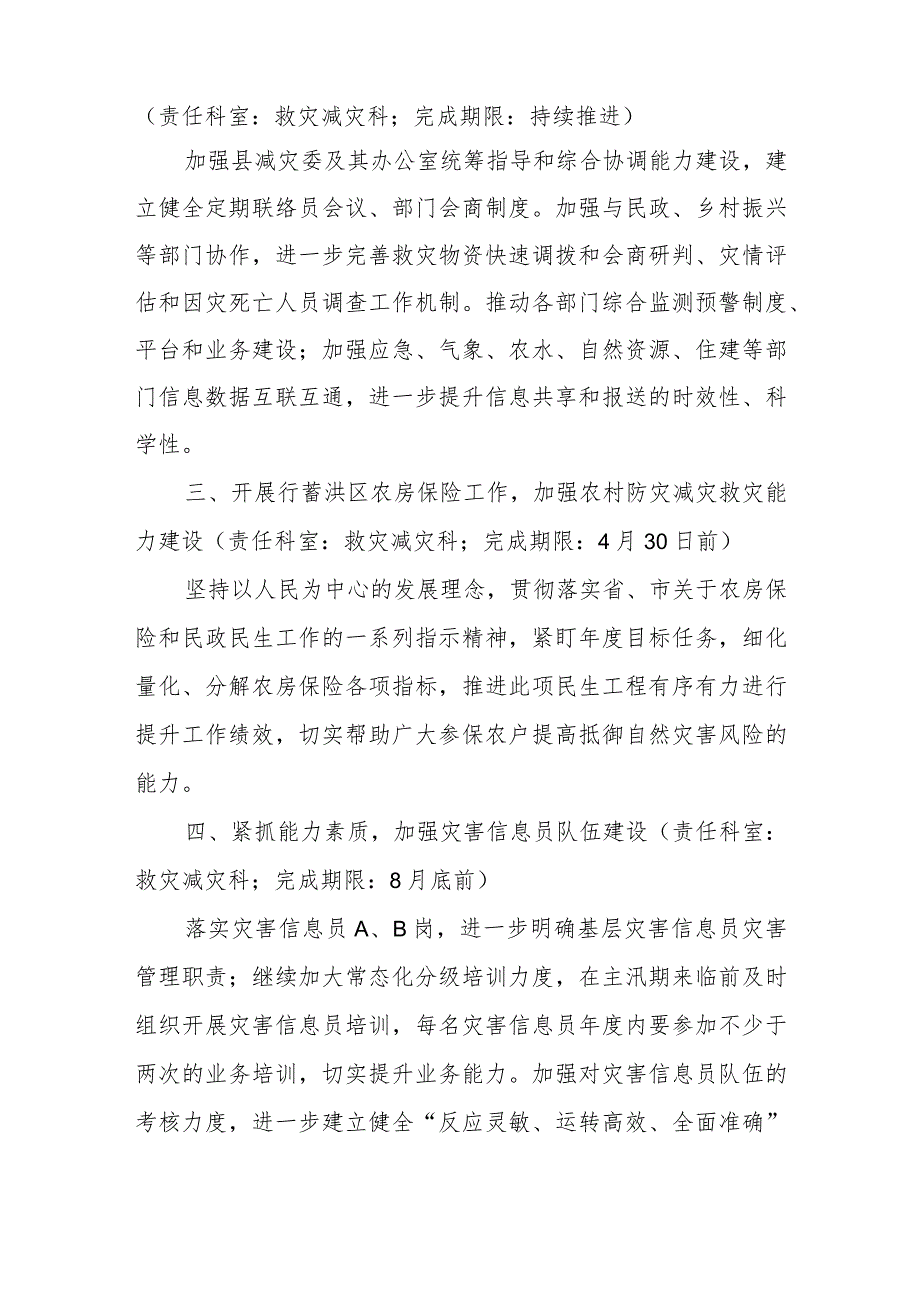 （责任科室：救灾减灾科；完成期限：持续推进）

加强县减灾委及其办公室统筹指导和综合协调能力建设，建立健全定期联络员会议、部门会商制度。加强与民政、乡村振兴等部门协作，进一步完善救灾物资快速调拨和会商研判、灾情评估和因灾死亡人员调查工作机制。推动各部门综合监测预警制度、平台和业务建设；加强应急、气象、农水、自然资源、住建等部门信息数据互联互通，进一步提升信息共享和报送的时效性、科学性。

三、开展行蓄洪区农房保险工作，加强农村防灾减灾救灾能力建设（责任科室：救灾减灾科；完成期限：4月30日前）

坚持以人民为中心的发展理念，贯彻落实省、市关于农房保险和民政民生工作的一系列指示精神，紧盯年度目标任务，细化量化、分解农房保险各项指标，推进此项民生工程有序有力进行提升工作绩效，切实帮助广大参保农户提高抵御自然灾害风险的能力。

四、紧抓能力素质，加强灾害信息员队伍建设（责任科室：救灾减灾科；完成期限：8月底前）

落实灾害信息员A、B岗，进一步明确基层灾害信息员灾害管理职责；继续加大常态化分级培训力度，在主汛期来临前及时组织开展灾害信息员培训，每名灾害信息员年度内要参加不少于两次的业务培训，切实提升业务能力。加强对灾害信息员队伍的考核力度，进一步建立健全“反应灵敏、运转高效、全面准确”